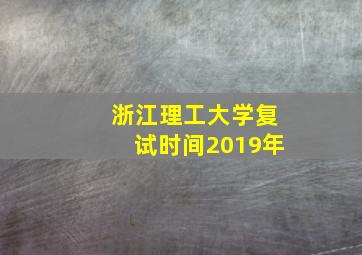 浙江理工大学复试时间2019年